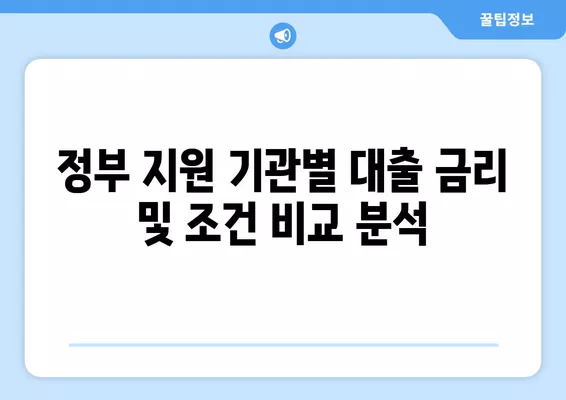 꿀팁정보

정부 지원 기관별 대출 금리 및 조건 비교 분석